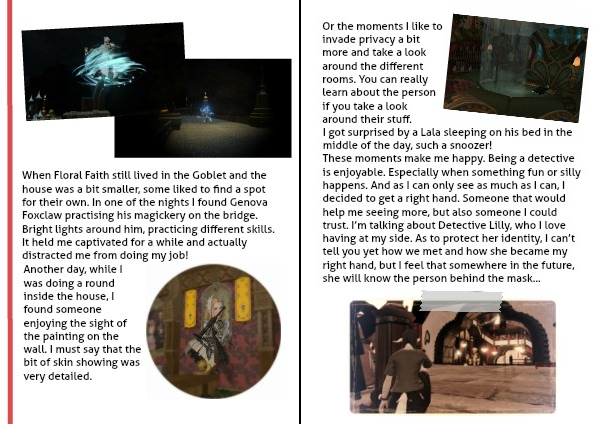 When Floral Faith still lived in the Goblet and the house was a bit smaller, some liked to find a spot for their own. In one of the nights I found Genova Foxclaw practising his magickery on the bridge. Bright lights around him, practicing different skills. It held me captivated for a while and actually distracted me from doing my job!
Another day, while I was doing a round inside the house, I found someone enjoying the sight of the painting on the wall. I must say that the bit of skin showing was very detailed.

Or the moments I like to invade privacy a bit more and take a look around the different rooms. You can really learn about the person if you take a look around their stuff.
I got surprised by a Lala sleeping on his bed in the middle of the day, such a snoozer!
These moments make me happy. Being a detective is enjoyable. Especially when something fun or silly happens. And as I can only see as much as I can, I decided to get a right hand. Someone that would help me seeing more, but also someone I could trust. I'm talking about Detective Lilly, who I love having at my side. As to protect her identity, I can't tell you yet how we met and how she became my right hand, but I feel that somewhere in the future, she will know the person behind the mask...